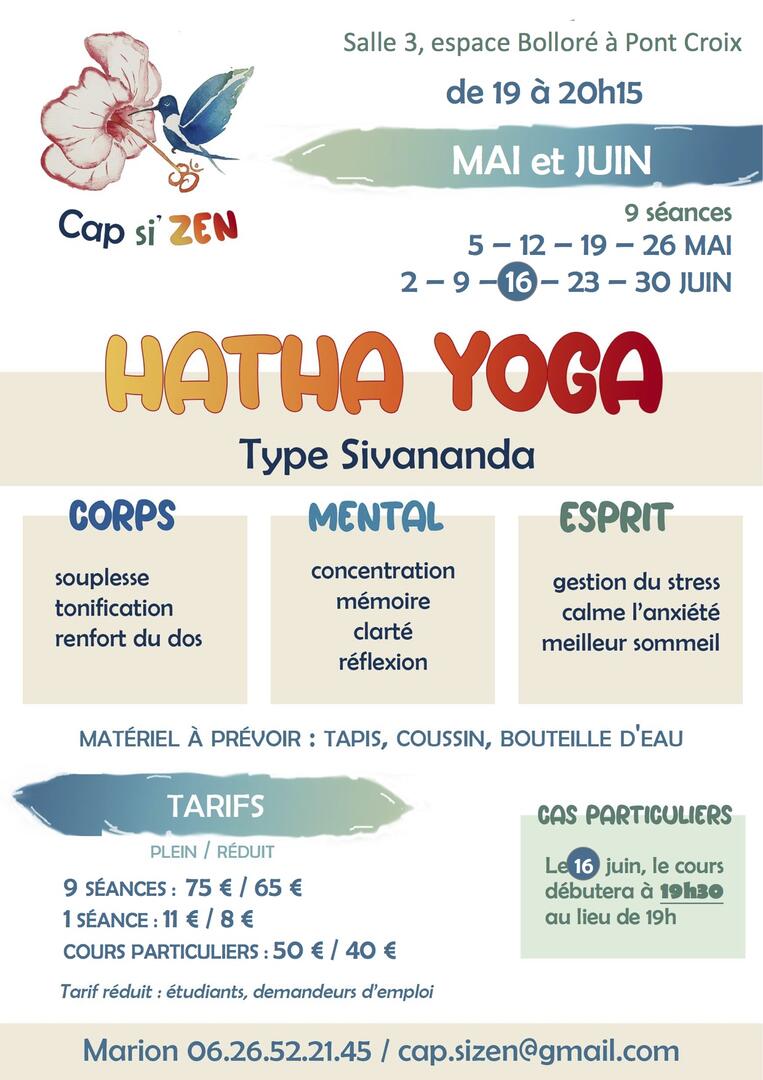 Cap si' ZEN

Salle 3, espace Bolloré à Pont Croix

de 19 à 20h15

MAI et JUIN

9 séances
5 – 12 – 19 – 26 MAI
2 – 9 – 16 – 23 – 30 JUIN

HATHA YOGA

Type Sivananda

CORPS

souplesse
tonification
renfort du dos

MENTAL

concentration
mémoire
clarté
réflexion

ESPRIT

gestion du stress
calme l'anxiété
meilleur sommeil

MATÉRIEL À PRÉVOIR : TAPIS, COUSSIN, BOUTEILLE D'EAU

TARIFS

PLEIN / RÉDUIT

9 SÉANCES : 75 € / 65 €
1 SÉANCE : 11 € / 8 €
COURS PARTICULIERS : 50 € / 40 €

Tarif réduit : étudiants, demandeurs d'emploi

CAS PARTICULIERS

Le 16 juin, le cours débutera à 19h30 au lieu de 19h

Marion 06.26.52.21.45 / cap.sizen@gmail.com